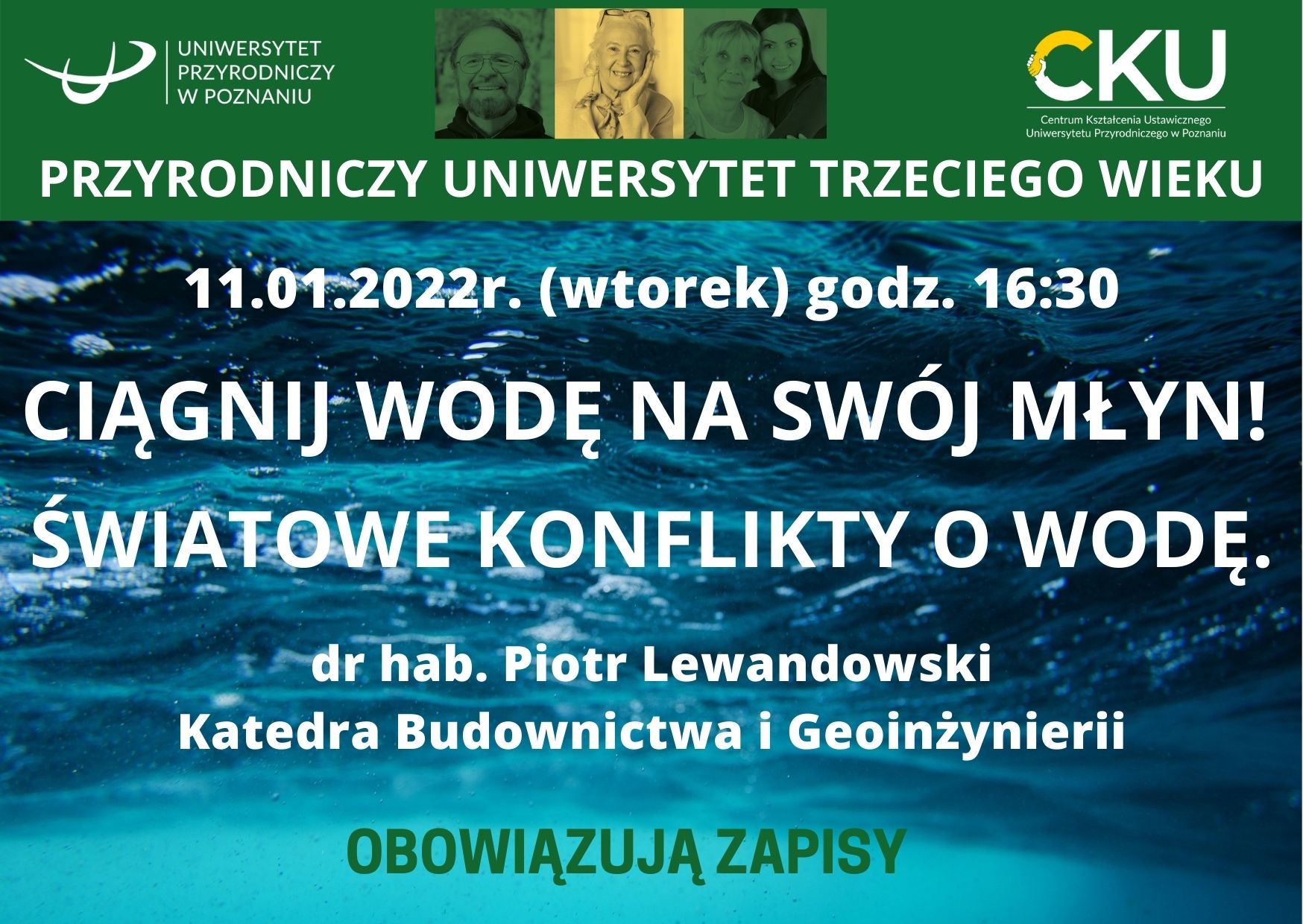 UNIWERSYTET PRZYRODNICZY W POZNANIU

CKU
Centrum Kształcenia Ustawicznego Uniwersytetu Przyrodniczego w Poznaniu

PRZYRODNICZY UNIWERSYTET TRZECIEGO WIEKU

11.01.2022r. (wtorek) godz. 16:30

CIĄGNIJ WODĘ NA SWÓJ MŁYN! ŚWIATOWE KONFLIKTY O WODĘ.

dr hab. Piotr Lewandowski
Katedra Budownictwa i Geoinżynierii

OBOWIĄZUJĄ ZAPISY